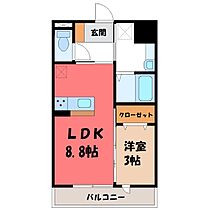 玄関

クローゼット

ＬＤＫ
８．８帖

洋室
３帖

バルコニー